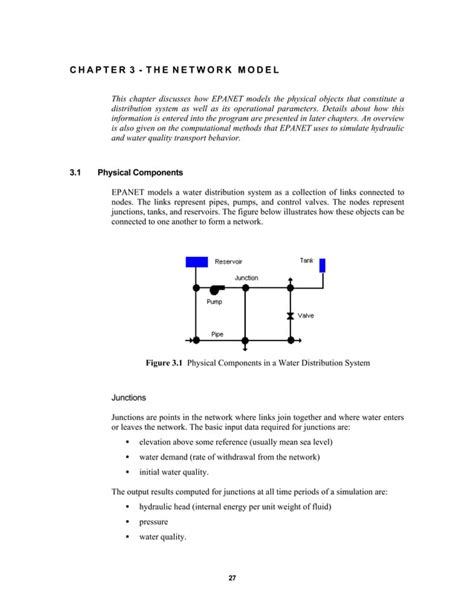 CHAPTER 3 - THE NETWORK MODEL

This chapter discusses how EPANET models the physical objects that constitute a distribution system as well as its operational parameters. Details about how this information is entered into the program are presented in later chapters. An overview is also given on the computational methods that EPANET uses to simulate hydraulic and water quality transport behavior.

3.1 Physical Components

EPANET models a water distribution system as a collection of links connected to nodes. The links represent pipes, pumps, and control valves. The nodes represent junctions, tanks, and reservoirs. The figure below illustrates how these objects can be connected to one another to form a network.

Reservoir

Tank

Junction

Pump

Valve

Pipe

Figure 3.1 Physical Components in a Water Distribution System

Junctions

Junctions are points in the network where links join together and where water enters or leaves the network. The basic input data required for junctions are:

• elevation above some reference (usually mean sea level)
• water demand (rate of withdrawal from the network)
• initial water quality.

The output results computed for junctions at all time periods of a simulation are:

• hydraulic head (internal energy per unit weight of fluid)
• pressure
• water quality.

27